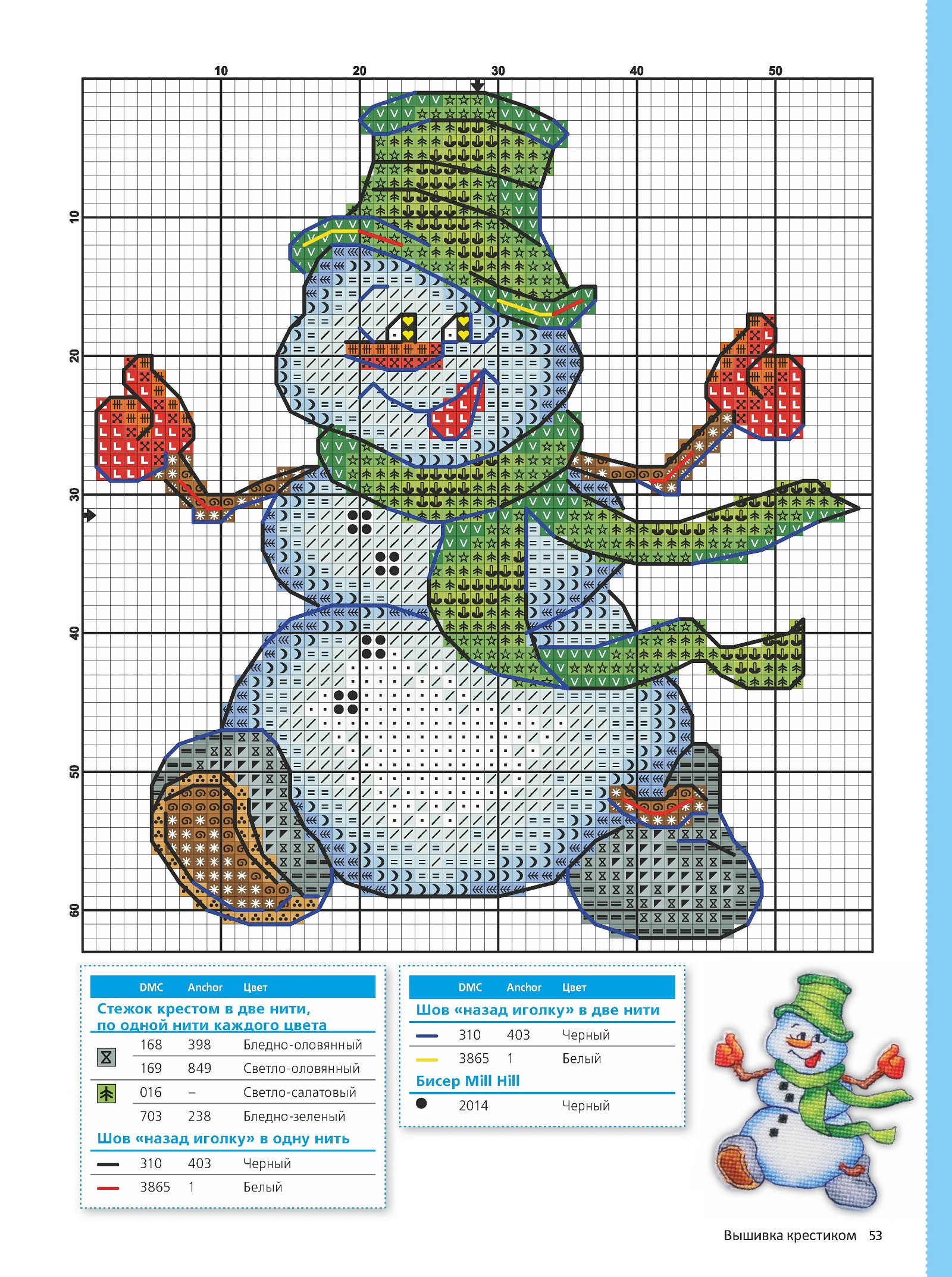 10
20
30
40
50

10
20
30
40
50
60

DMC Anchor Цвет

Стежок крестом в две нити, по одной нити каждого цвета

168 398 Бледно-оловянный
169 849 Светло-оловянный
016 – Светло-салатовый
703 238 Бледно-зеленый

Шов «назад иголку» в одну нить

310 403 Черный
3865 1 Белый

DMC Anchor Цвет

Шов «назад иголку» в две нити

310 403 Черный
3865 1 Белый

Бисер Mill Hill

2014 Черный

Вышивка крестиком 53